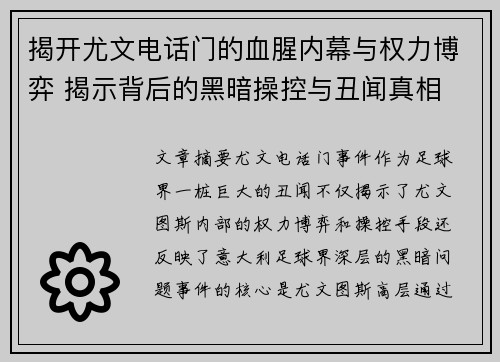 揭开尤文电话门的血腥内幕与权力博弈 揭示背后的黑暗操控与丑闻真相

文章摘要尤文电话门事件作为足球界一桩巨大的丑闻不仅揭示了尤文图斯内部的权力博弈和操控手段还反映了意大利足球界深层的黑暗问题事件的核心是尤文图斯高层通过